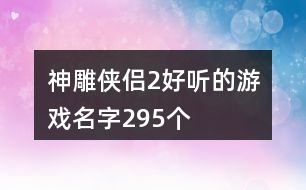 神雕侠侣2好听的游戏名字295个